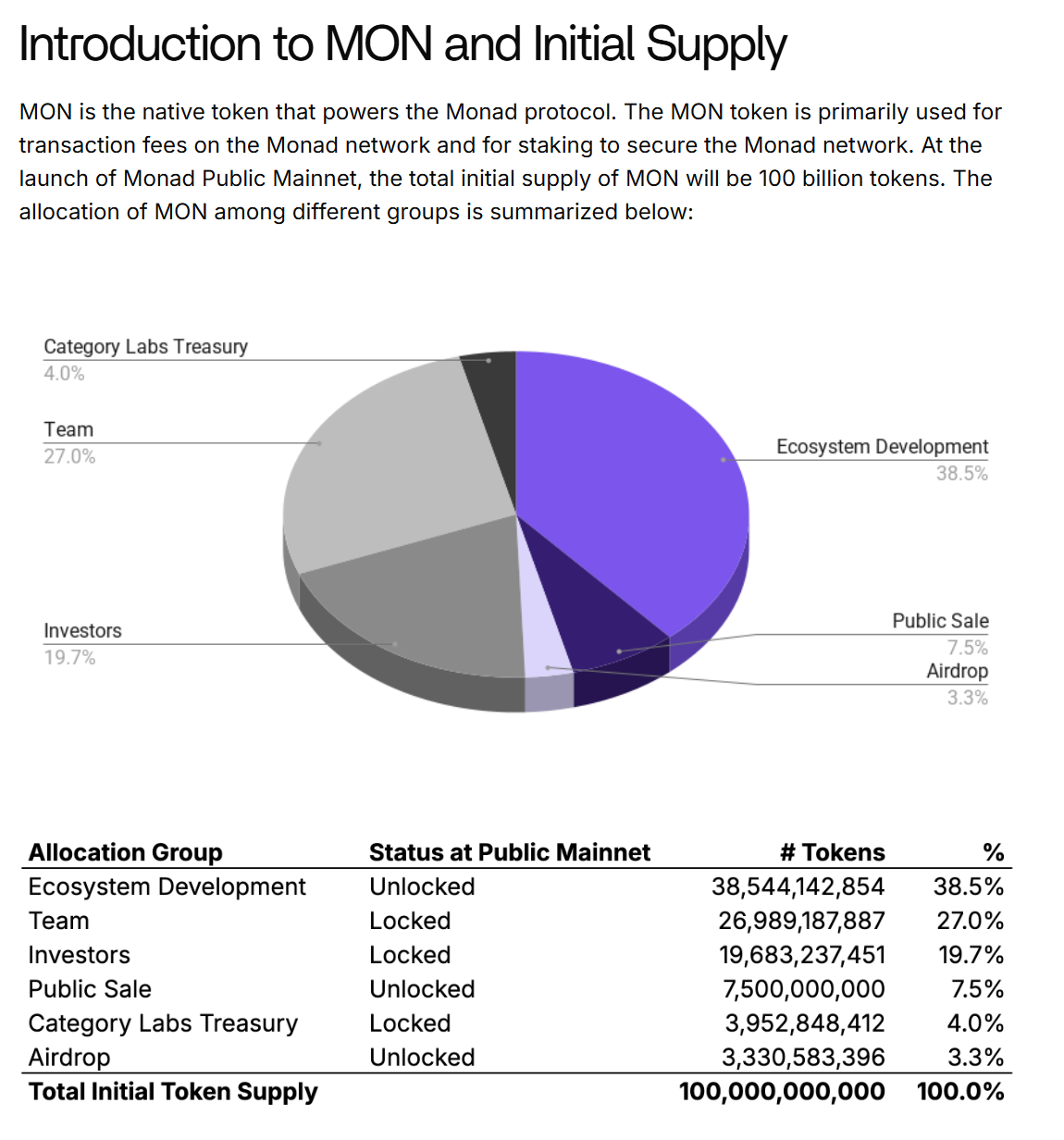 Introduction to MON and Initial Supply

MON is the native token that powers the Monad protocol. The MON token is primarily used for transaction fees on the Monad network and for staking to secure the Monad network. At the launch of Monad Public Mainnet, the total initial supply of MON will be 100 billion tokens. The allocation of MON among different groups is summarized below:

Category Labs Treasury
4.0%
Team
27.0%
Investors
19.7%
Ecosystem Development
38.5%
Public Sale
7.5%
Airdrop
3.3%

| Allocation Group | Status at Public Mainnet | # Tokens | % |
|---|---|---|---|
| Ecosystem Development | Unlocked | 38,544,142,854 | 38.5% |
| Team | Locked | 26,989,187,887 | 27.0% |
| Investors | Locked | 19,683,237,451 | 19.7% |
| Public Sale | Unlocked | 7,500,000,000 | 7.5% |
| Category Labs Treasury | Locked | 3,952,848,412 | 4.0% |
| Airdrop | Unlocked | 3,330,583,396 | 3.3% |
| Total Initial Token Supply | | 100,000,000,000 | 100.0% |